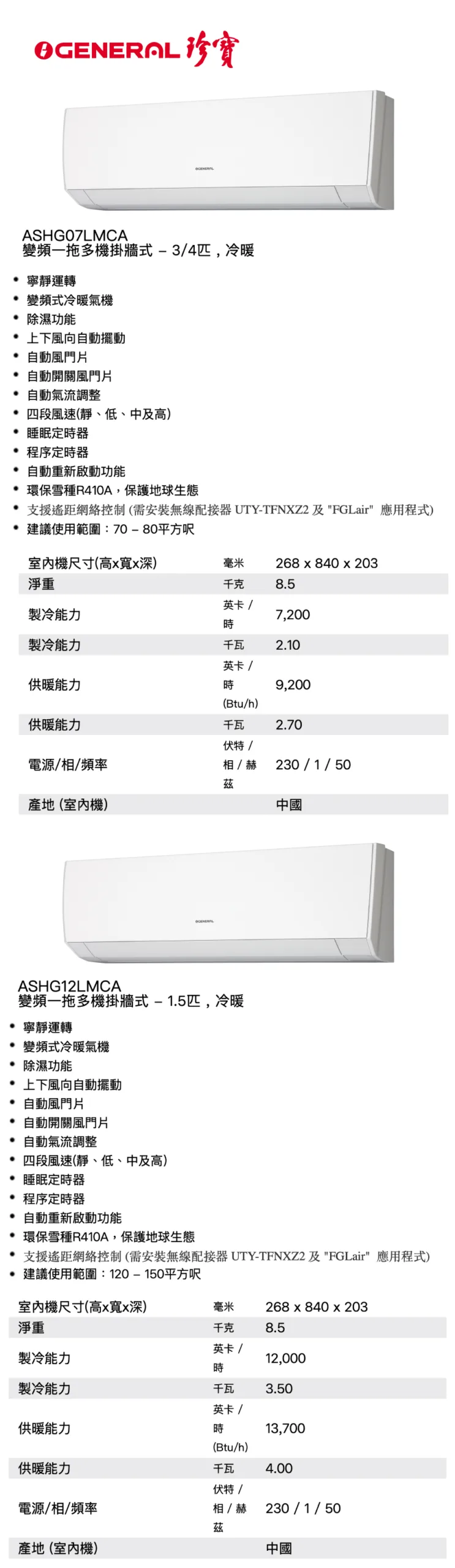 GENERAL 珍寶

GENERAL

ASHG07LMCA
變頻一拖多機掛牆式 – 3/4匹，冷暖

• 寧靜運轉
• 變頻式冷暖氣機
• 除濕功能
• 上下風向自動擺動
• 自動風門片
• 自動開關風門片
• 自動氣流調整
• 四段風速(靜、低、中及高)
• 睡眠定時器
• 程序定時器
• 自動重新啟動功能
• 環保雪種R410A，保護地球生態
• 支援遙距網絡控制 (需安裝無線配接器 UTY-TFNXZ2 及 "FGLair" 應用程式)
• 建議使用範圍：70 – 80平方呎

| 室內機尺寸(高x寬x深) | 毫米 | 268 x 840 x 203 |
|---|---|---|
| 淨重 | 千克 | 8.5 |
| 製冷能力 | 英卡 / 時 | 7,200 |
| 製冷能力 | 千瓦 | 2.10 |
| 供暖能力 | 英卡 / 時 (Btu/h) | 9,200 |
| 供暖能力 | 千瓦 | 2.70 |
| 電源/相/頻率 | 伏特 / 相 / 赫茲 | 230 / 1 / 50 |
| 產地 (室內機) | | 中國 |

GENERAL

ASHG12LMCA
變頻一拖多機掛牆式 – 1.5匹，冷暖

• 寧靜運轉
• 變頻式冷暖氣機
• 除濕功能
• 上下風向自動擺動
• 自動風門片
• 自動開關風門片
• 自動氣流調整
• 四段風速(靜、低、中及高)
• 睡眠定時器
• 程序定時器
• 自動重新啟動功能
• 環保雪種R410A，保護地球生態
• 支援遙距網絡控制 (需安裝無線配接器 UTY-TFNXZ2 及 "FGLair" 應用程式)
• 建議使用範圍：120 – 150平方呎

| 室內機尺寸(高x寬x深) | 毫米 | 268 x 840 x 203 |
|---|---|---|
| 淨重 | 千克 | 8.5 |
| 製冷能力 | 英卡 / 時 | 12,000 |
| 製冷能力 | 千瓦 | 3.50 |
| 供暖能力 | 英卡 / 時 (Btu/h) | 13,700 |
| 供暖能力 | 千瓦 | 4.00 |
| 電源/相/頻率 | 伏特 / 相 / 赫茲 | 230 / 1 / 50 |
| 產地 (室內機) | | 中國 |